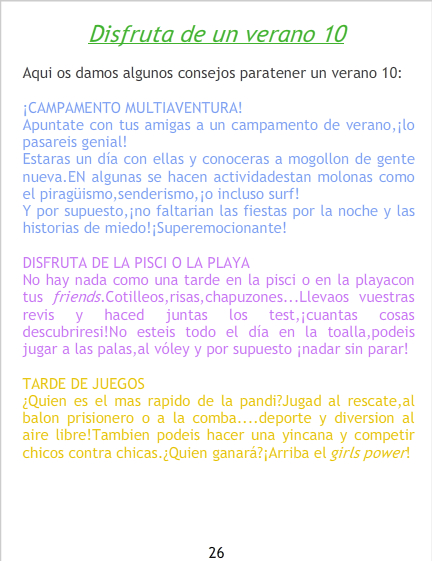 Disfruta de un verano 10

Aqui os damos algunos consejos paratener un verano 10:

¡CAMPAMENTO MULTIAVENTURA!
Apuntate con tus amigas a un campamento de verano,¡lo pasareis genial!
Estaras un día con ellas y conoceras a mogollon de gente nueva.EN algunas se hacen actividadestan molonas como el piragüismo,senderismo,¡o incluso surf!
Y por supuesto,¡no faltarian las fiestas por la noche y las historias de miedo!¡Superemocionante!

DISFRUTA DE LA PISCI O LA PLAYA
No hay nada como una tarde en la pisci o en la playacon tus friends.Cotilleos,risas,chapuzones...Llevaos vuestras revis y haced juntas los test,¡cuantas cosas descubriresi!No esteis todo el día en la toalla,podeis jugar a las palas,al vóley y por supuesto ¡nadar sin parar!

TARDE DE JUEGOS
¿Quien es el mas rapido de la pandi?Jugad al rescate,al balon prisionero o a la comba....deporte y diversion al aire libre!Tambien podeis hacer una yincana y competir chicos contra chicas.¿Quien ganará?¡Arriba el girls power!

26